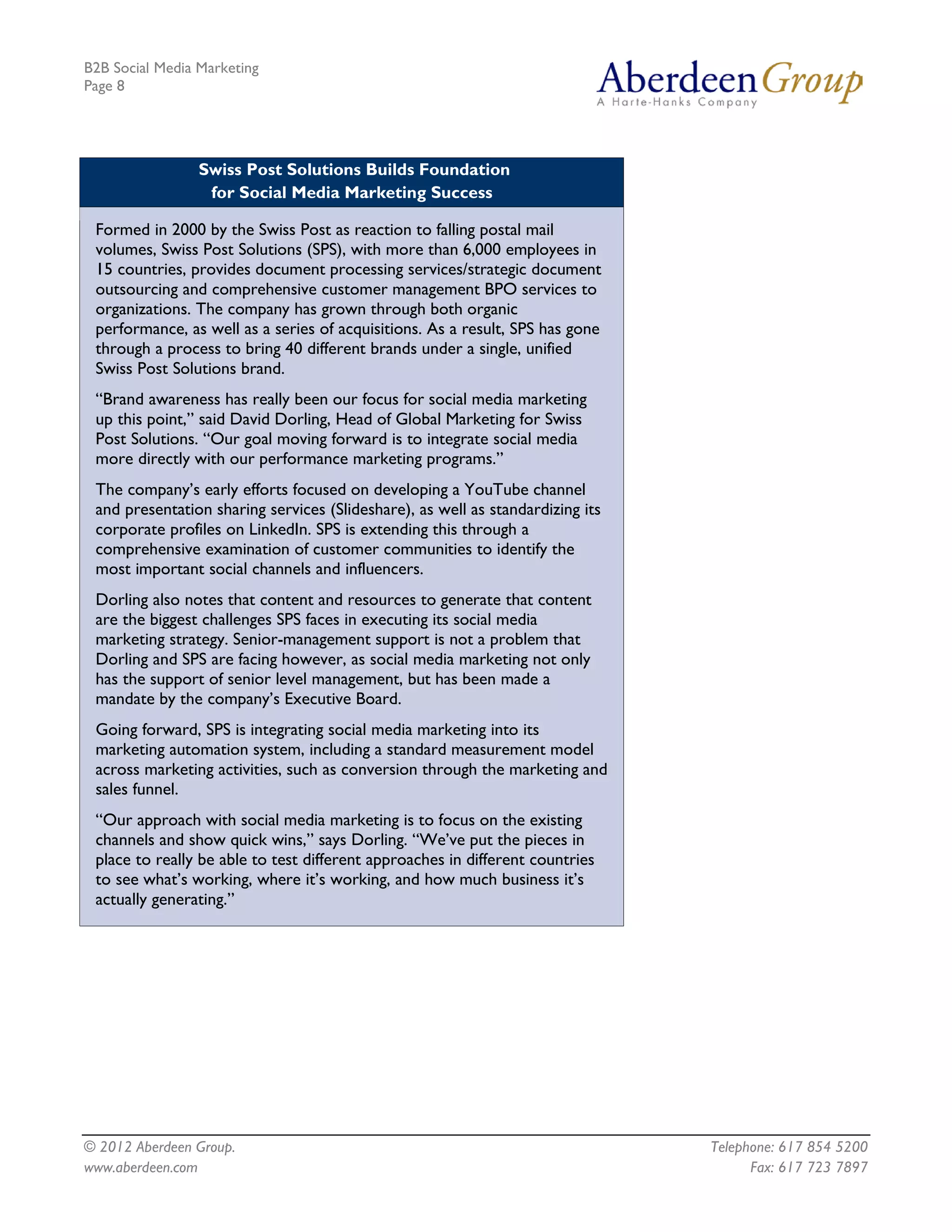 B2B Social Media Marketing
Page 8

AberdeenGroup
A Harte-Hanks Company

Swiss Post Solutions Builds Foundation for Social Media Marketing Success

Formed in 2000 by the Swiss Post as reaction to falling postal mail volumes, Swiss Post Solutions (SPS), with more than 6,000 employees in 15 countries, provides document processing services/strategic document outsourcing and comprehensive customer management BPO services to organizations. The company has grown through both organic performance, as well as a series of acquisitions. As a result, SPS has gone through a process to bring 40 different brands under a single, unified Swiss Post Solutions brand.

“Brand awareness has really been our focus for social media marketing up this point,” said David Dorling, Head of Global Marketing for Swiss Post Solutions. “Our goal moving forward is to integrate social media more directly with our performance marketing programs.”

The company’s early efforts focused on developing a YouTube channel and presentation sharing services (Slideshare), as well as standardizing its corporate profiles on LinkedIn. SPS is extending this through a comprehensive examination of customer communities to identify the most important social channels and influencers.

Dorling also notes that content and resources to generate that content are the biggest challenges SPS faces in executing its social media marketing strategy. Senior-management support is not a problem that Dorling and SPS are facing however, as social media marketing not only has the support of senior level management, but has been made a mandate by the company’s Executive Board.

Going forward, SPS is integrating social media marketing into its marketing automation system, including a standard measurement model across marketing activities, such as conversion through the marketing and sales funnel.

“Our approach with social media marketing is to focus on the existing channels and show quick wins,” says Dorling. “We’ve put the pieces in place to really be able to test different approaches in different countries to see what’s working, where it’s working, and how much business it’s actually generating.”

© 2012 Aberdeen Group.
www.aberdeen.com

Telephone: 617 854 5200
Fax: 617 723 7897